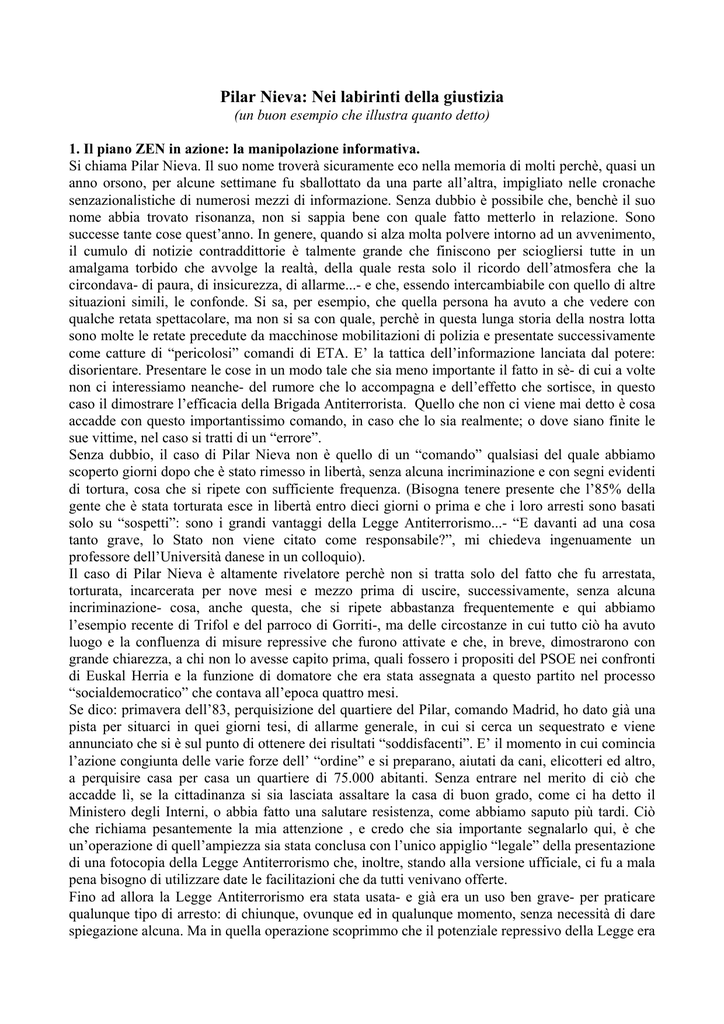 Pilar Nieva: Nei labirinti della giustizia
(un buon esempio che illustra quanto detto)

1. Il piano ZEN in azione: la manipolazione informativa.
Si chiama Pilar Nieva. Il suo nome troverà sicuramente eco nella memoria di molti perchè, quasi un anno orsono, per alcune settimane fu sballottato da una parte all'altra, impigliato nelle cronache senzazionalistiche di numerosi mezzi di informazione. Senza dubbio è possibile che, benchè il suo nome abbia trovato risonanza, non si sappia bene con quale fatto metterlo in relazione. Sono successe tante cose quest'anno. In genere, quando si alza molta polvere intorno ad un avvenimento, il cumulo di notizie contraddittorie è talmente grande che finiscono per sciogliersi tutte in un amalgama torbido che avvolge la realtà, della quale resta solo il ricordo dell'atmosfera che la circondava- di paura, di insicurezza, di allarme...- e che, essendo intercambiabile con quello di altre situazioni simili, le confonde. Si sa, per esempio, che quella persona ha avuto a che vedere con qualche retata spettacolare, ma non si sa con quale, perchè in questa lunga storia della nostra lotta sono molte le retate precedute da macchinose mobilitazioni di polizia e presentate successivamente come catture di "pericolosi" comandi di ETA. E' la tattica dell'informazione lanciata dal potere: disorientare. Presentare le cose in un modo tale che sia meno importante il fatto in sè- di cui a volte non ci interessiamo neanche- del rumore che lo accompagna e dell'effetto che sortisce, in questo caso il dimostrare l'efficacia della Brigada Antiterrorista. Quello che non ci viene mai detto è cosa accadde con questo importantissimo comando, in caso che lo sia realmente; o dove siano finite le sue vittime, nel caso si tratti di un "errore".
Senza dubbio, il caso di Pilar Nieva non è quello di un "comando" qualsiasi del quale abbiamo scoperto giorni dopo che è stato rimesso in libertà, senza alcuna incriminazione e con segni evidenti di tortura, cosa che si ripete con sufficiente frequenza. (Bisogna tenere presente che l'85% della gente che è stata torturata esce in libertà entro dieci giorni o prima e che i loro arresti sono basati solo su "sospetti": sono i grandi vantaggi della Legge Antiterrorismo...- "E davanti ad una cosa tanto grave, lo Stato non viene citato come responsabile?", mi chiedeva ingenuamente un professore dell'Università danese in un colloquio).
Il caso di Pilar Nieva è altamente rivelatore perchè non si tratta solo del fatto che fu arrestata, torturata, incarcerata per nove mesi e mezzo prima di uscire, successivamente, senza alcuna incriminazione- cosa, anche questa, che si ripete abbastanza frequentemente e qui abbiamo l'esempio recente di Trifol e del parroco di Gorriti-, ma delle circostanze in cui tutto ciò ha avuto luogo e la confluenza di misure repressive che furono attivate e che, in breve, dimostrarono con grande chiarezza, a chi non lo avesse capito prima, quali fossero i propositi del PSOE nei confronti di Euskal Herria e la funzione di domatore che era stata assegnata a questo partito nel processo "socialdemocratico" che contava all'epoca quattro mesi.
Se dico: primavera dell'83, perquisizione del quartiere del Pilar, comando Madrid, ho dato già una pista per situarci in quei giorni tesi, di allarme generale, in cui si cerca un sequestrato e viene annunciato che si è sul punto di ottenere dei risultati "soddisfacenti". E' il momento in cui comincia l'azione congiunta delle varie forze dell' "ordine" e si preparano, aiutati da cani, elicotteri ed altro, a perquisire casa per casa un quartiere di 75.000 abitanti. Senza entrare nel merito di ciò che accadde lì, se la cittadinanza si sia lasciata assaltare la casa di buon grado, come ci ha detto il Ministero degli Interni, o abbia fatto una salutare resistenza, come abbiamo saputo più tardi. Ciò che richiama pesantemente la mia attenzione , e credo che sia importante segnalarlo qui, è che un'operazione di quell'ampiezza sia stata conclusa con l'unico appiglio "legale" della presentazione di una fotocopia della Legge Antiterrorismo che, inoltre, stando alla versione ufficiale, ci fu a mala pena bisogno di utilizzare date le facilitazioni che da tutti venivano offerte.
Fino ad allora la Legge Antiterrorismo era stata usata- e già era un uso ben grave- per praticare qualunque tipo di arresto: di chiunque, ovunque ed in qualunque momento, senza necessità di dare spiegazione alcuna. Ma in quella operazione scoprimmo che il potenziale repressivo della Legge era